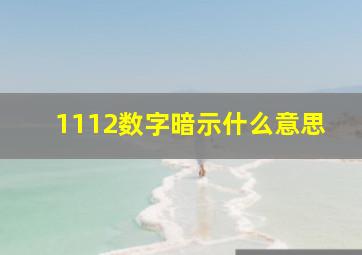 1112数字暗示什么意思